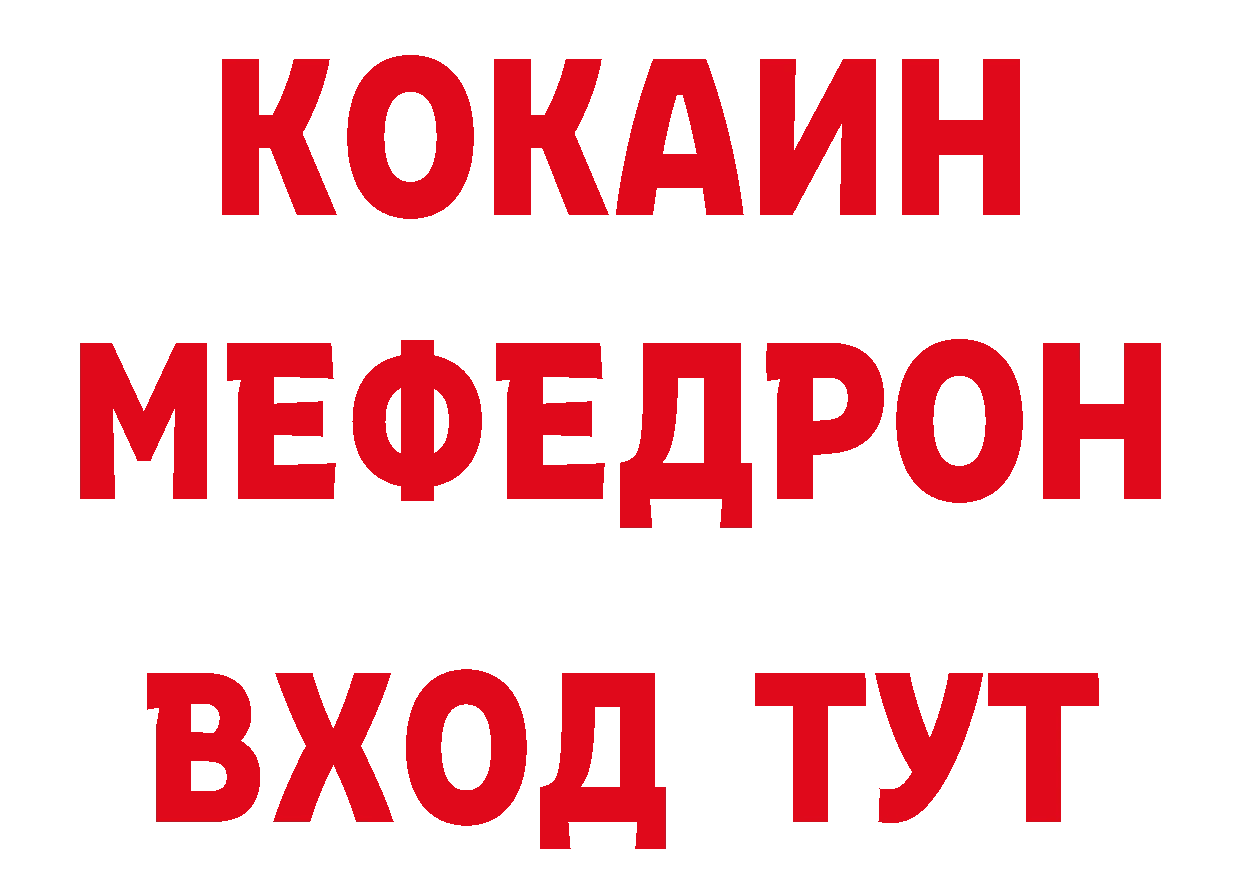 КОКАИН
МЕФЕДРОН
ВХОД ТУТ